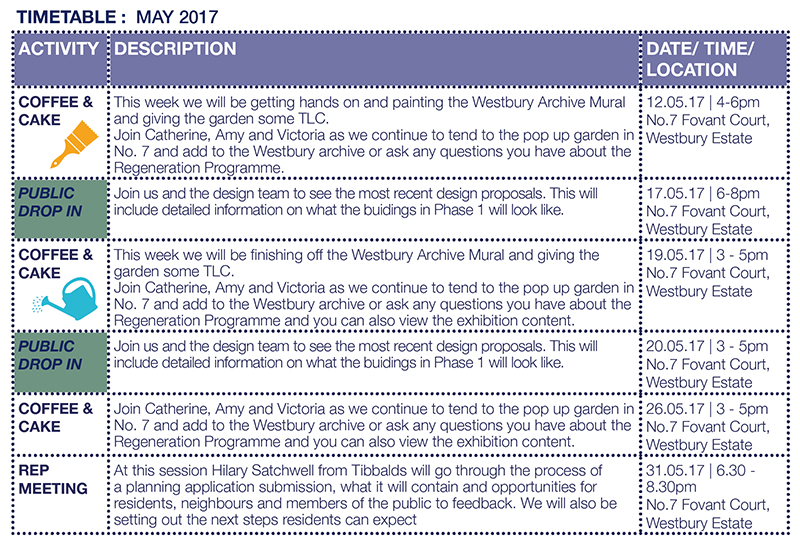 TIMETABLE : MAY 2017

| ACTIVITY | DESCRIPTION | DATE/ TIME/ LOCATION |
|---|---|---|
| COFFEE & CAKE | This week we will be getting hands on and painting the Westbury Archive Mural and giving the garden some TLC. Join Catherine, Amy and Victoria as we continue to tend to the pop up garden in No. 7 and add to the Westbury archive or ask any questions you have about the Regeneration Programme. | 12.05.17 \| 4-6pm No.7 Fovant Court, Westbury Estate |
| PUBLIC DROP IN | Join us and the design team to see the most recent design proposals. This will include detailed information on what the buidings in Phase 1 will look like. | 17.05.17 \| 6-8pm No.7 Fovant Court, Westbury Estate |
| COFFEE & CAKE | This week we will be finishing off the Westbury Archive Mural and giving the garden some TLC. Join Catherine, Amy and Victoria as we continue to tend to the pop up garden in No. 7 and add to the Westbury archive or ask any questions you have about the Regeneration Programme and you can also view the exhibition content. | 19.05.17 \| 3 - 5pm No.7 Fovant Court, Westbury Estate |
| PUBLIC DROP IN | Join us and the design team to see the most recent design proposals. This will include detailed information on what the buidings in Phase 1 will look like. | 20.05.17 \| 3 - 5pm No.7 Fovant Court, Westbury Estate |
| COFFEE & CAKE | Join Catherine, Amy and Victoria as we continue to tend to the pop up garden in No. 7 and add to the Westbury archive or ask any questions you have about the Regeneration Programme and you can also view the exhibition content. | 26.05.17 \| 3 - 5pm No.7 Fovant Court, Westbury Estate |
| REP MEETING | At this session Hilary Satchwell from Tibbalds will go through the process of a planning application submission, what it will contain and opportunities for residents, neighbours and members of the public to feedback. We will also be setting out the next steps residents can expect | 31.05.17 \| 6.30 - 8.30pm No.7 Fovant Court, Westbury Estate |